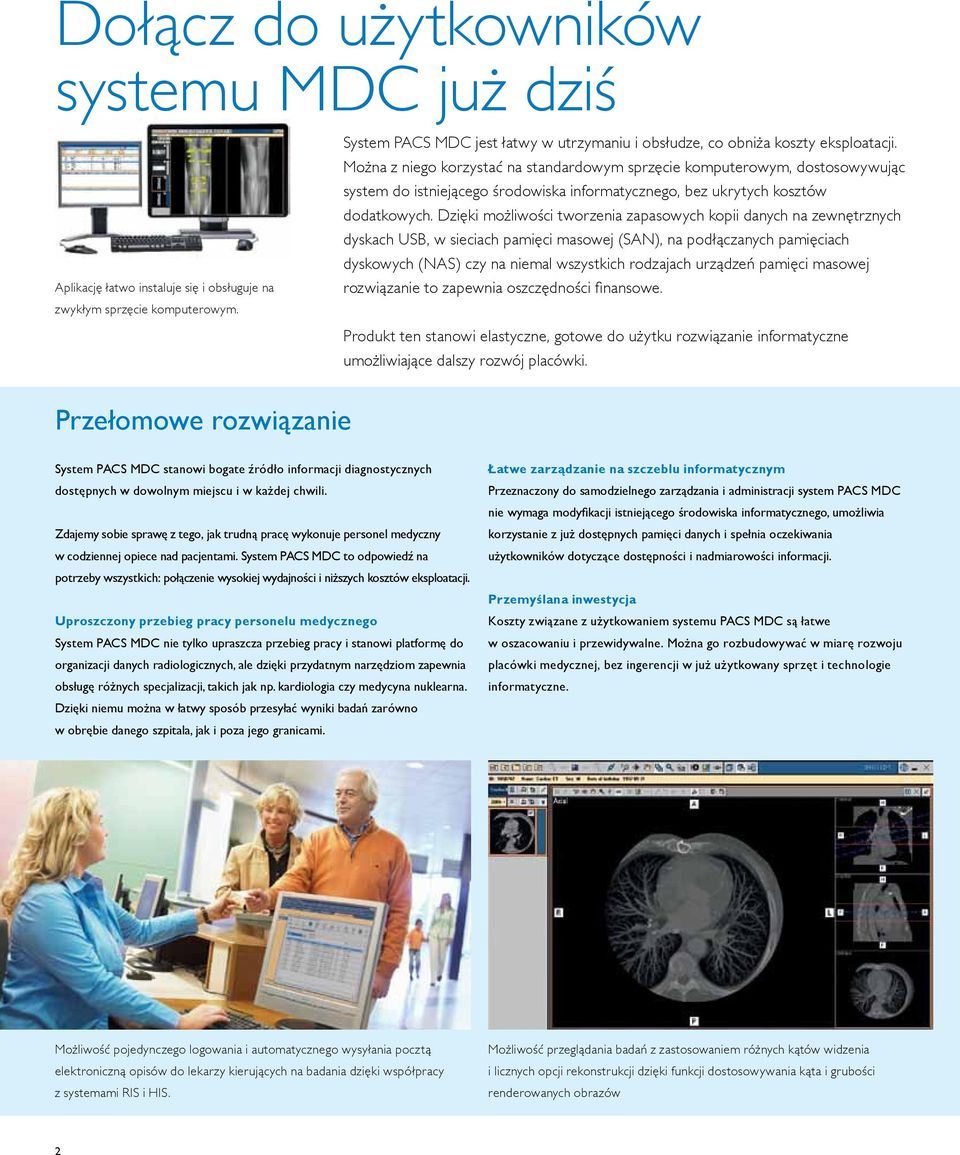 Dołącz do użytkowników systemu MDC już dziś

Aplikację łatwo instaluje się i obsługuje na zwykłym sprzęcie komputerowym.

System PACS MDC jest łatwy w utrzymaniu i obsłudze, co obniża koszty eksploatacji. Można z niego korzystać na standardowym sprzęcie komputerowym, dostosowywując system do istniejącego środowiska informatycznego, bez ukrytych kosztów dodatkowych. Dzięki możliwości tworzenia zapasowych kopii danych na zewnętrznych dyskach USB, w sieciach pamięci masowej (SAN), na podłączanych pamięciach dyskowych (NAS) czy na niemal wszystkich rodzajach urządzeń pamięci masowej rozwiązanie to zapewnia oszczędności finansowe.

Produkt ten stanowi elastyczne, gotowe do użytku rozwiązanie informatyczne umożliwiające dalszy rozwój placówki.

Przełomowe rozwiązanie

System PACS MDC stanowi bogate źródło informacji diagnostycznych dostępnych w dowolnym miejscu i w każdej chwili.

Zdajemy sobie sprawę z tego, jak trudną pracę wykonuje personel medyczny w codziennej opiece nad pacjentami. System PACS MDC to odpowiedź na potrzeby wszystkich: połączenie wysokiej wydajności i niższych kosztów eksploatacji.

Uproszczony przebieg pracy personelu medycznego
System PACS MDC nie tylko upraszcza przebieg pracy i stanowi platformę do organizacji danych radiologicznych, ale dzięki przydatnym narzędziom zapewnia obsługę różnych specjalizacji, takich jak np. kardiologia czy medycyna nuklearna. Dzięki niemu można w łatwy sposób przesyłać wyniki badań zarówno w obrębie danego szpitala, jak i poza jego granicami.

Łatwe zarządzanie na szczeblu informatycznym
Przeznaczony do samodzielnego zarządzania i administracji system PACS MDC nie wymaga modyfikacji istniejącego środowiska informatycznego, umożliwia korzystanie z już dostępnych pamięci danych i spełnia oczekiwania użytkowników dotyczące dostępności i nadmiarowości informacji.

Przemyślana inwestycja
Koszty związane z użytkowaniem systemu PACS MDC są łatwe w oszacowaniu i przewidywalne. Można go rozbudowywać w miarę rozwoju placówki medycznej, bez ingerencji w już użytkowany sprzęt i technologie informatyczne.

Możliwość pojedynczego logowania i automatycznego wysyłania pocztą elektroniczną opisów do lekarzy kierujących na badania dzięki współpracy z systemami RIS i HIS.

Możliwość przeglądania badań z zastosowaniem różnych kątów widzenia i licznych opcji rekonstrukcji dzięki funkcji dostosowywania kąta i grubości renderowanych obrazów

2